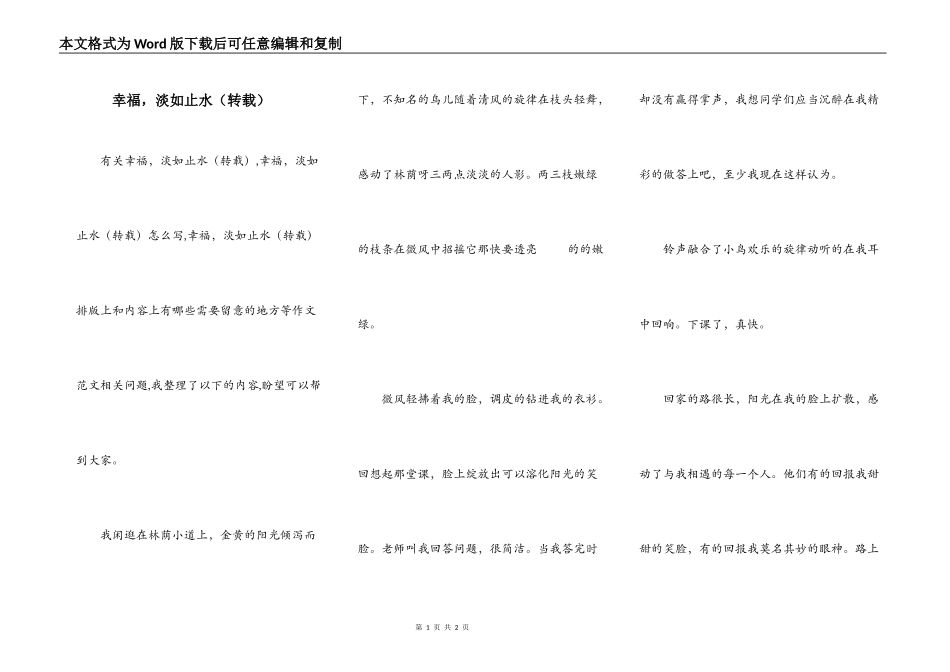 本文格式为Word版下载后可任意编辑和复制

幸福，淡如止水（转载）

有关幸福，淡如止水（转载）,幸福，淡如止水（转载）怎么写,幸福，淡如止水（转载）排版上和内容上有哪些需要留意的地方等作文范文相关问题,我整理了以下的内容,盼望可以帮到大家。

我闲逛在林荫小道上，金黄的阳光倾泻而下，不知名的鸟儿随着清风的旋律在枝头轻舞，感动了林荫呀三两点淡淡的人影。两三枝嫩绿的枝条在微风中招摇它那快要透亮　　的的嫩绿。

微风轻拂着我的脸，调皮的钻进我的衣衫。回想起那堂课，脸上绽放出可以溶化阳光的笑脸。老师叫我回答问题，很简洁。当我答完时却没有赢得掌声，我想同学们应当沉醉在我精彩的做答上吧，至少我现在这样认为。

铃声融合了小鸟欢乐的旋律动听的在我耳中回响。下课了，真快。

回家的路很长，阳光在我的脸上扩散，感动了与我相遇的每一个人。他们有的回报我甜甜的笑脸，有的回报我莫名其妙的眼神。路上

第 1 页 共 2 页